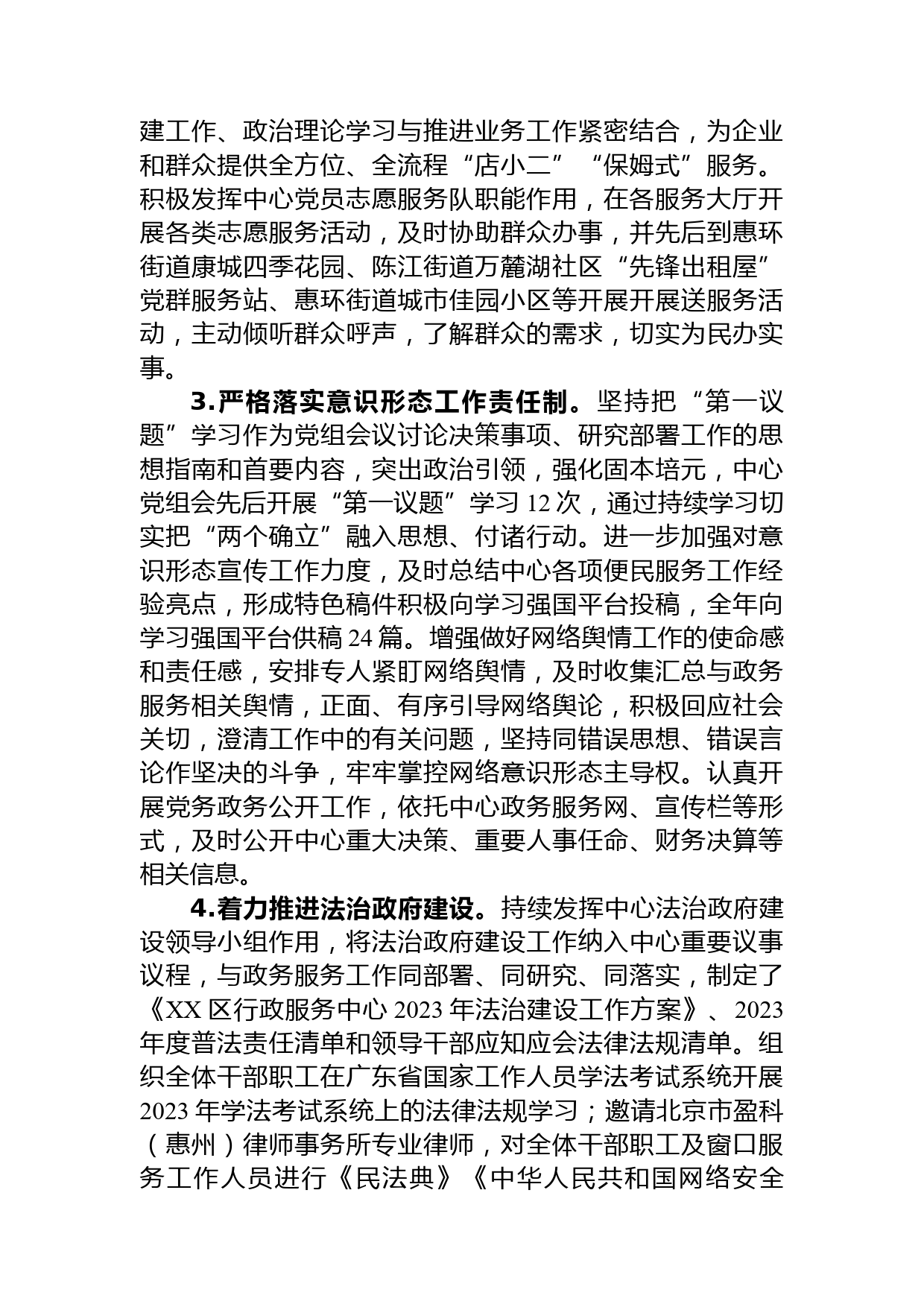 建工作、政治理论学习与推进业务工作紧密结合，为企业和群众提供全方位、全流程“店小二”“保姆式”服务。积极发挥中心党员志愿服务队职能作用，在各服务大厅开展各类志愿服务活动，及时协助群众办事，并先后到惠环街道康城四季花园、陈江街道万麓湖社区“先锋出租屋”党群服务站、惠环街道城市佳园小区等开展开展送服务活动，主动倾听群众呼声，了解群众的需求，切实为民办实事。

3.严格落实意识形态工作责任制。坚持把“第一议题”学习作为党组会议讨论决策事项、研究部署工作的思想指南和首要内容，突出政治引领，强化固本培元，中心党组会先后开展“第一议题”学习 12 次，通过持续学习切实把“两个确立”融入思想、付诸行动。进一步加强对意识形态宣传工作力度，及时总结中心各项便民服务工作经验亮点，形成特色稿件积极向学习强国平台投稿，全年向学习强国平台供稿 24 篇。增强做好网络舆情工作的使命感和责任感，安排专人紧盯网络舆情，及时收集汇总与政务服务相关舆情，正面、有序引导网络舆论，积极回应社会关切，澄清工作中的有关问题，坚持同错误思想、错误言论作坚决的斗争，牢牢掌控网络意识形态主导权。认真开展党务政务公开工作，依托中心政务服务网、宣传栏等形式，及时公开中心重大决策、重要人事任命、财务决算等相关信息。

4.着力推进法治政府建设。持续发挥中心法治政府建设领导小组作用，将法治政府建设工作纳入中心重要议事议程，与政务服务工作同部署、同研究、同落实，制定了《XX 区行政服务中心 2023 年法治建设工作方案》、2023 年度普法责任清单和领导干部应知应会法律法规清单。组织全体干部职工在广东省国家工作人员学法考试系统开展 2023 年学法考试系统上的法律法规学习；邀请北京市盈科（惠州）律师事务所专业律师，对全体干部职工及窗口服务工作人员进行《民法典》《中华人民共和国网络安全